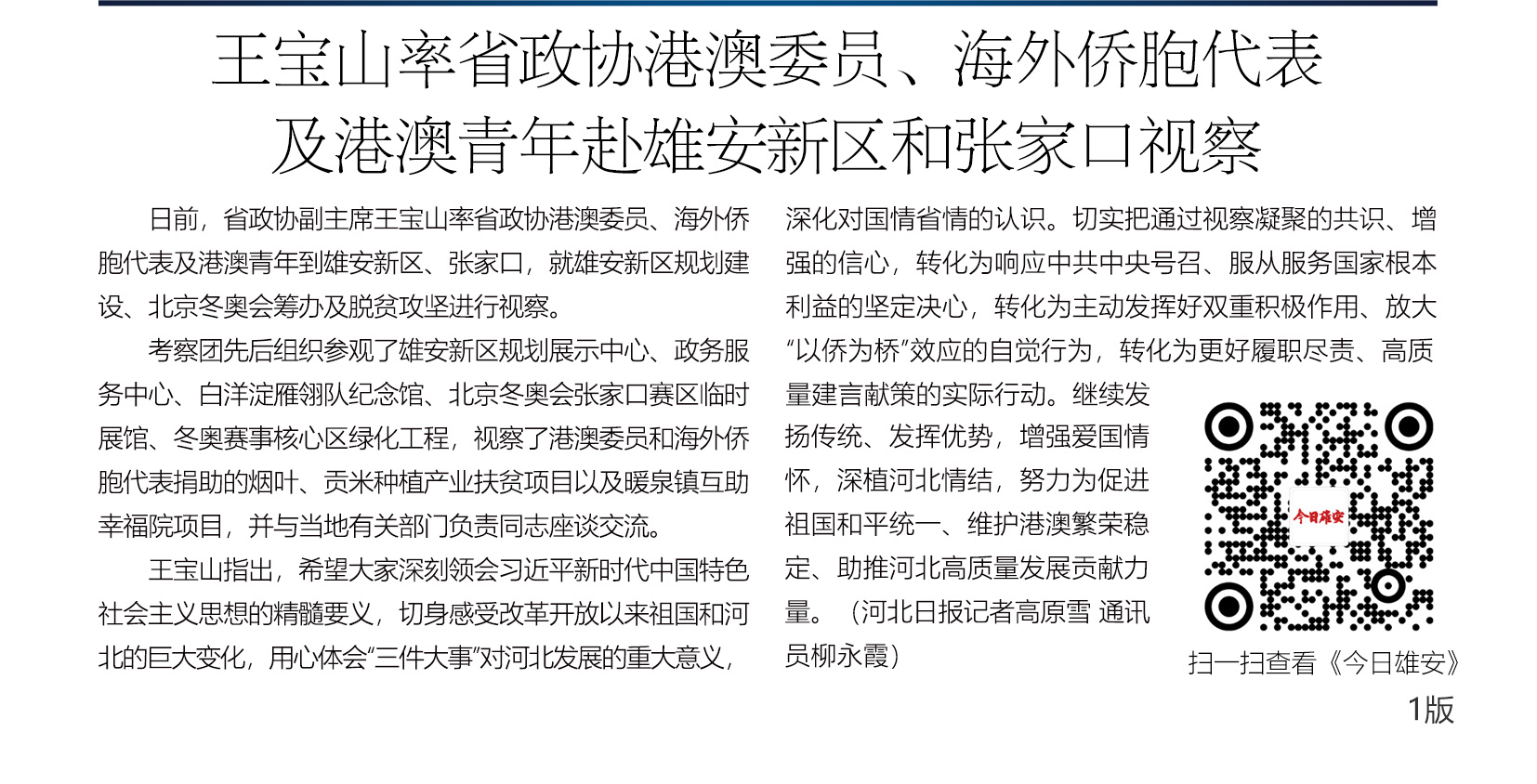 王宝山率省政协港澳委员、海外侨胞代表及港澳青年赴雄安新区和张家口视察

日前，省政协副主席王宝山率省政协港澳委员、海外侨胞代表及港澳青年到雄安新区、张家口，就雄安新区规划建设、北京冬奥会筹办及脱贫攻坚进行视察。

考察团先后组织参观了雄安新区规划展示中心、政务服务中心、白洋淀雁翎队纪念馆、北京冬奥会张家口赛区临时展馆、冬奥赛事核心区绿化工程，视察了港澳委员和海外侨胞代表捐助的烟叶、贡米种植产业扶贫项目以及暖泉镇互助幸福院项目，并与当地有关部门负责同志座谈交流。

王宝山指出，希望大家深刻领会习近平新时代中国特色社会主义思想的精髓要义，切身感受改革开放以来祖国和河北的巨大变化，用心体会“三件大事”对河北发展的重大意义，深化对国情省情的认识。切实把通过视察凝聚的共识、增强的信心，转化为响应中共中央号召、服从服务国家根本利益的坚定决心，转化为主动发挥好双重积极作用、放大“以侨为桥”效应的自觉行为，转化为更好履职尽责、高质量建言献策的实际行动。继续发扬传统、发挥优势，增强爱国情怀，深植河北情结，努力为促进祖国和平统一、维护港澳繁荣稳定、助推河北高质量发展贡献力量。（河北日报记者高原雪 通讯员柳永霞）

今日雄安

扫一扫查看《今日雄安》

1版